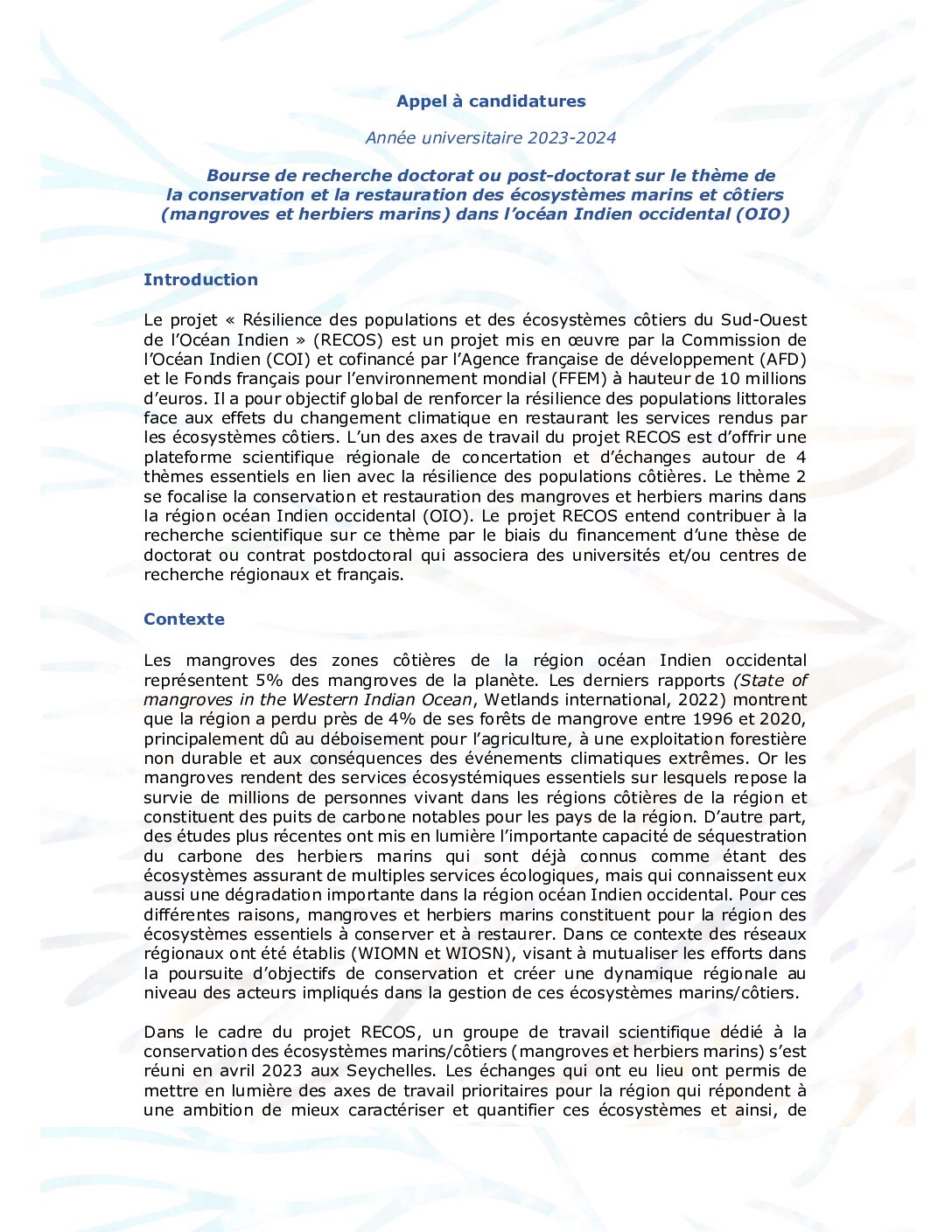 Appel à candidatures

Année universitaire 2023-2024

Bourse de recherche doctorat ou post-doctorat sur le thème de la conservation et la restauration des écosystèmes marins et côtiers (mangroves et herbiers marins) dans l'océan Indien occidental (OIO)

Introduction

Le projet « Résilience des populations et des écosystèmes côtiers du Sud-Ouest de l'Océan Indien » (RECOS) est un projet mis en œuvre par la Commission de l'Océan Indien (COI) et cofinancé par l'Agence française de développement (AFD) et le Fonds français pour l'environnement mondial (FFEM) à hauteur de 10 millions d'euros. Il a pour objectif global de renforcer la résilience des populations littorales face aux effets du changement climatique en restaurant les services rendus par les écosystèmes côtiers. L'un des axes de travail du projet RECOS est d'offrir une plateforme scientifique régionale de concertation et d'échanges autour de 4 thèmes essentiels en lien avec la résilience des populations côtières. Le thème 2 se focalise la conservation et restauration des mangroves et herbiers marins dans la région océan Indien occidental (OIO). Le projet RECOS entend contribuer à la recherche scientifique sur ce thème par le biais du financement d'une thèse de doctorat ou contrat postdoctoral qui associera des universités et/ou centres de recherche régionaux et français.

Contexte

Les mangroves des zones côtières de la région océan Indien occidental représentent 5% des mangroves de la planète. Les derniers rapports (State of mangroves in the Western Indian Ocean, Wetlands international, 2022) montrent que la région a perdu près de 4% de ses forêts de mangrove entre 1996 et 2020, principalement dû au déboisement pour l'agriculture, à une exploitation forestière non durable et aux conséquences des événements climatiques extrêmes. Or les mangroves rendent des services écosystémiques essentiels sur lesquels repose la survie de millions de personnes vivant dans les régions côtières de la région et constituent des puits de carbone notables pour les pays de la région. D'autre part, des études plus récentes ont mis en lumière l'importante capacité de séquestration du carbone des herbiers marins qui sont déjà connus comme étant des écosystèmes assurant de multiples services écologiques, mais qui connaissent eux aussi une dégradation importante dans la région océan Indien occidental. Pour ces différentes raisons, mangroves et herbiers marins constituent pour la région des écosystèmes essentiels à conserver et à restaurer. Dans ce contexte des réseaux régionaux ont été établis (WIOMN et WIOSN), visant à mutualiser les efforts dans la poursuite d'objectifs de conservation et créer une dynamique régionale au niveau des acteurs impliqués dans la gestion de ces écosystèmes marins/côtiers.

Dans le cadre du projet RECOS, un groupe de travail scientifique dédié à la conservation des écosystèmes marins/côtiers (mangroves et herbiers marins) s'est réuni en avril 2023 aux Seychelles. Les échanges qui ont eu lieu ont permis de mettre en lumière des axes de travail prioritaires pour la région qui répondent à une ambition de mieux caractériser et quantifier ces écosystèmes et ainsi, de